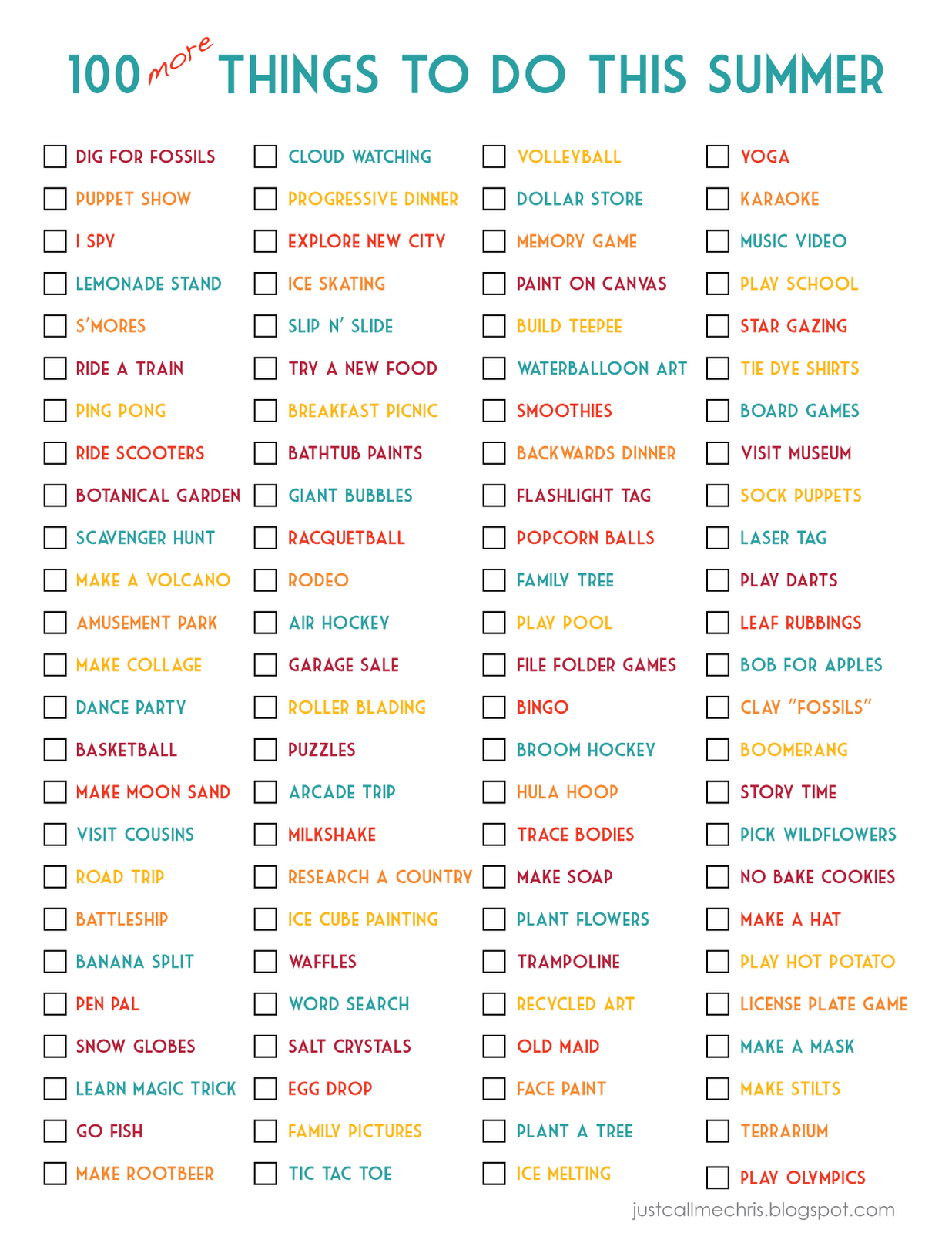 100 more THINGS TO DO THIS SUMMER

DIG FOR FOSSILS
PUPPET SHOW
I SPY
LEMONADE STAND
S'MORES
RIDE A TRAIN
PING PONG
RIDE SCOOTERS
BOTANICAL GARDEN
SCAVENGER HUNT
MAKE A VOLCANO
AMUSEMENT PARK
MAKE COLLAGE
DANCE PARTY
BASKETBALL
MAKE MOON SAND
VISIT COUSINS
ROAD TRIP
BATTLESHIP
BANANA SPLIT
PEN PAL
SNOW GLOBES
LEARN MAGIC TRICK
GO FISH
MAKE ROOTBEER

CLOUD WATCHING
PROGRESSIVE DINNER
EXPLORE NEW CITY
ICE SKATING
SLIP N' SLIDE
TRY A NEW FOOD
BREAKFAST PICNIC
BATHTUB PAINTS
GIANT BUBBLES
RACQUETBALL
RODEO
AIR HOCKEY
GARAGE SALE
ROLLER BLADING
PUZZLES
ARCADE TRIP
MILKSHAKE
RESEARCH A COUNTRY
ICE CUBE PAINTING
WAFFLES
WORD SEARCH
SALT CRYSTALS
EGG DROP
FAMILY PICTURES
TIC TAC TOE

VOLLEYBALL
DOLLAR STORE
MEMORY GAME
PAINT ON CANVAS
BUILD TEEPEE
WATERBALLOON ART
SMOOTHIES
BACKWARDS DINNER
FLASHLIGHT TAG
POPCORN BALLS
FAMILY TREE
PLAY POOL
FILE FOLDER GAMES
BINGO
BROOM HOCKEY
HULA HOOP
TRACE BODIES
MAKE SOAP
PLANT FLOWERS
TRAMPOLINE
RECYCLED ART
OLD MAID
FACE PAINT
PLANT A TREE
ICE MELTING

YOGA
KARAOKE
MUSIC VIDEO
PLAY SCHOOL
STAR GAZING
TIE DYE SHIRTS
BOARD GAMES
VISIT MUSEUM
SOCK PUPPETS
LASER TAG
PLAY DARTS
LEAF RUBBINGS
BOB FOR APPLES
CLAY "FOSSILS"
BOOMERANG
STORY TIME
PICK WILDFLOWERS
NO BAKE COOKIES
MAKE A HAT
PLAY HOT POTATO
LICENSE PLATE GAME
MAKE A MASK
MAKE STILTS
TERRARIUM
PLAY OLYMPICS

justcallmechris.blogspot.com